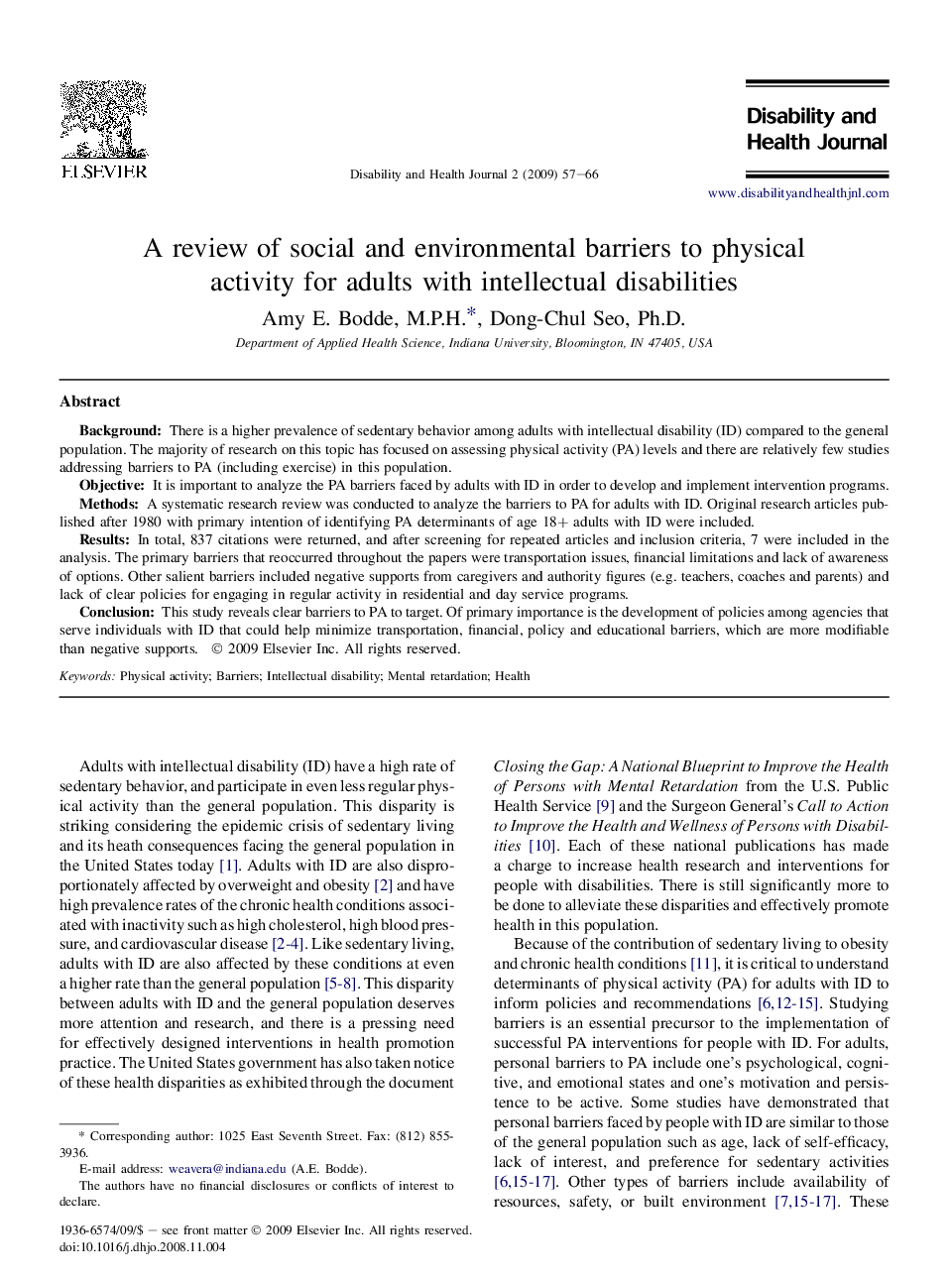 ELSEVIER

Disability and Health Journal 2 (2009) 57–66

Disability and Health Journal

www.disabilityandhealthjnl.com

A review of social and environmental barriers to physical activity for adults with intellectual disabilities

Amy E. Bodde, M.P.H.*, Dong-Chul Seo, Ph.D.

Department of Applied Health Science, Indiana University, Bloomington, IN 47405, USA

Abstract

Background: There is a higher prevalence of sedentary behavior among adults with intellectual disability (ID) compared to the general population. The majority of research on this topic has focused on assessing physical activity (PA) levels and there are relatively few studies addressing barriers to PA (including exercise) in this population.
Objective: It is important to analyze the PA barriers faced by adults with ID in order to develop and implement intervention programs.
Methods: A systematic research review was conducted to analyze the barriers to PA for adults with ID. Original research articles published after 1980 with primary intention of identifying PA determinants of age 18+ adults with ID were included.
Results: In total, 837 citations were returned, and after screening for repeated articles and inclusion criteria, 7 were included in the analysis. The primary barriers that reoccurred throughout the papers were transportation issues, financial limitations and lack of awareness of options. Other salient barriers included negative supports from caregivers and authority figures (e.g. teachers, coaches and parents) and lack of clear policies for engaging in regular activity in residential and day service programs.
Conclusion: This study reveals clear barriers to PA to target. Of primary importance is the development of policies among agencies that serve individuals with ID that could help minimize transportation, financial, policy and educational barriers, which are more modifiable than negative supports. © 2009 Elsevier Inc. All rights reserved.

Keywords: Physical activity; Barriers; Intellectual disability; Mental retardation; Health

Adults with intellectual disability (ID) have a high rate of sedentary behavior, and participate in even less regular physical activity than the general population. This disparity is striking considering the epidemic crisis of sedentary living and its heath consequences facing the general population in the United States today [1]. Adults with ID are also disproportionately affected by overweight and obesity [2] and have high prevalence rates of the chronic health conditions associated with inactivity such as high cholesterol, high blood pressure, and cardiovascular disease [2-4]. Like sedentary living, adults with ID are also affected by these conditions at even a higher rate than the general population [5-8]. This disparity between adults with ID and the general population deserves more attention and research, and there is a pressing need for effectively designed interventions in health promotion practice. The United States government has also taken notice of these health disparities as exhibited through the document

* Corresponding author: 1025 East Seventh Street. Fax: (812) 855-3936.
E-mail address: weavera@indiana.edu (A.E. Bodde).
The authors have no financial disclosures or conflicts of interest to declare.

1936-6574/09/$ – see front matter © 2009 Elsevier Inc. All rights reserved.
doi:10.1016/j.dhjo.2008.11.004

Closing the Gap: A National Blueprint to Improve the Health of Persons with Mental Retardation from the U.S. Public Health Service [9] and the Surgeon General's Call to Action to Improve the Health and Wellness of Persons with Disabilities [10]. Each of these national publications has made a charge to increase health research and interventions for people with disabilities. There is still significantly more to be done to alleviate these disparities and effectively promote health in this population.

Because of the contribution of sedentary living to obesity and chronic health conditions [11], it is critical to understand determinants of physical activity (PA) for adults with ID to inform policies and recommendations [6,12-15]. Studying barriers is an essential precursor to the implementation of successful PA interventions for people with ID. For adults, personal barriers to PA include one's psychological, cognitive, and emotional states and one's motivation and persistence to be active. Some studies have demonstrated that personal barriers faced by people with ID are similar to those of the general population such as age, lack of self-efficacy, lack of interest, and preference for sedentary activities [6,15-17]. Other types of barriers include availability of resources, safety, or built environment [7,15-17]. These